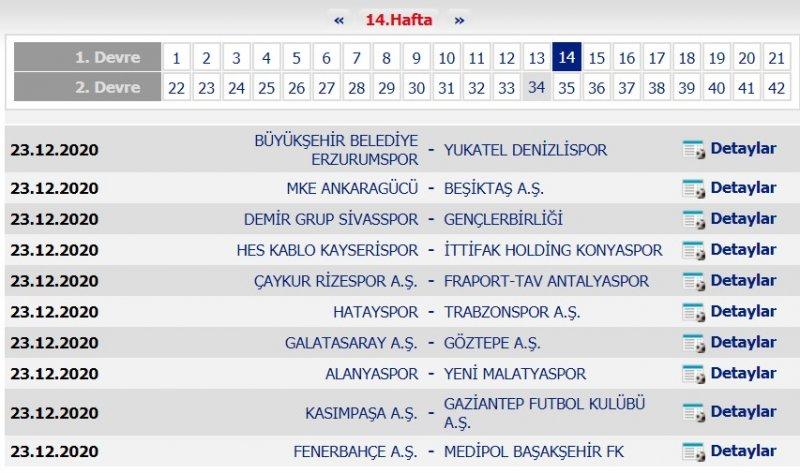 « 14.Hafta »

| 1. Devre | 1 | 2 | 3 | 4 | 5 | 6 | 7 | 8 | 9 | 10 | 11 | 12 | 13 | 14 | 15 | 16 | 17 | 18 | 19 | 20 | 21 |
|---|---|---|---|---|---|---|---|---|---|---|---|---|---|---|---|---|---|---|---|---|---|
| 2. Devre | 22 | 23 | 24 | 25 | 26 | 27 | 28 | 29 | 30 | 31 | 32 | 33 | 34 | 35 | 36 | 37 | 38 | 39 | 40 | 41 | 42 |

| | | | | |
|---|---|---|---|---|
| 23.12.2020 | BÜYÜKŞEHİR BELEDİYE ERZURUMSPOR | - | YUKATEL DENİZLİSPOR | Detaylar |
| 23.12.2020 | MKE ANKARAGÜCÜ | - | BEŞİKTAŞ A.Ş. | Detaylar |
| 23.12.2020 | DEMİR GRUP SİVASSPOR | - | GENÇLERBİRLİĞİ | Detaylar |
| 23.12.2020 | HES KABLO KAYSERİSPOR | - | İTTİFAK HOLDİNG KONYASPOR | Detaylar |
| 23.12.2020 | ÇAYKUR RİZESPOR A.Ş. | - | FRAPORT-TAV ANTALYASPOR | Detaylar |
| 23.12.2020 | HATAYSPOR | - | TRABZONSPOR A.Ş. | Detaylar |
| 23.12.2020 | GALATASARAY A.Ş. | - | GÖZTEPE A.Ş. | Detaylar |
| 23.12.2020 | ALANYASPOR | - | YENİ MALATYASPOR | Detaylar |
| 23.12.2020 | KASIMPAŞA A.Ş. | - | GAZİANTEP FUTBOL KULÜBÜ A.Ş. | Detaylar |
| 23.12.2020 | FENERBAHÇE A.Ş. | - | MEDİPOL BAŞAKŞEHİR FK | Detaylar |